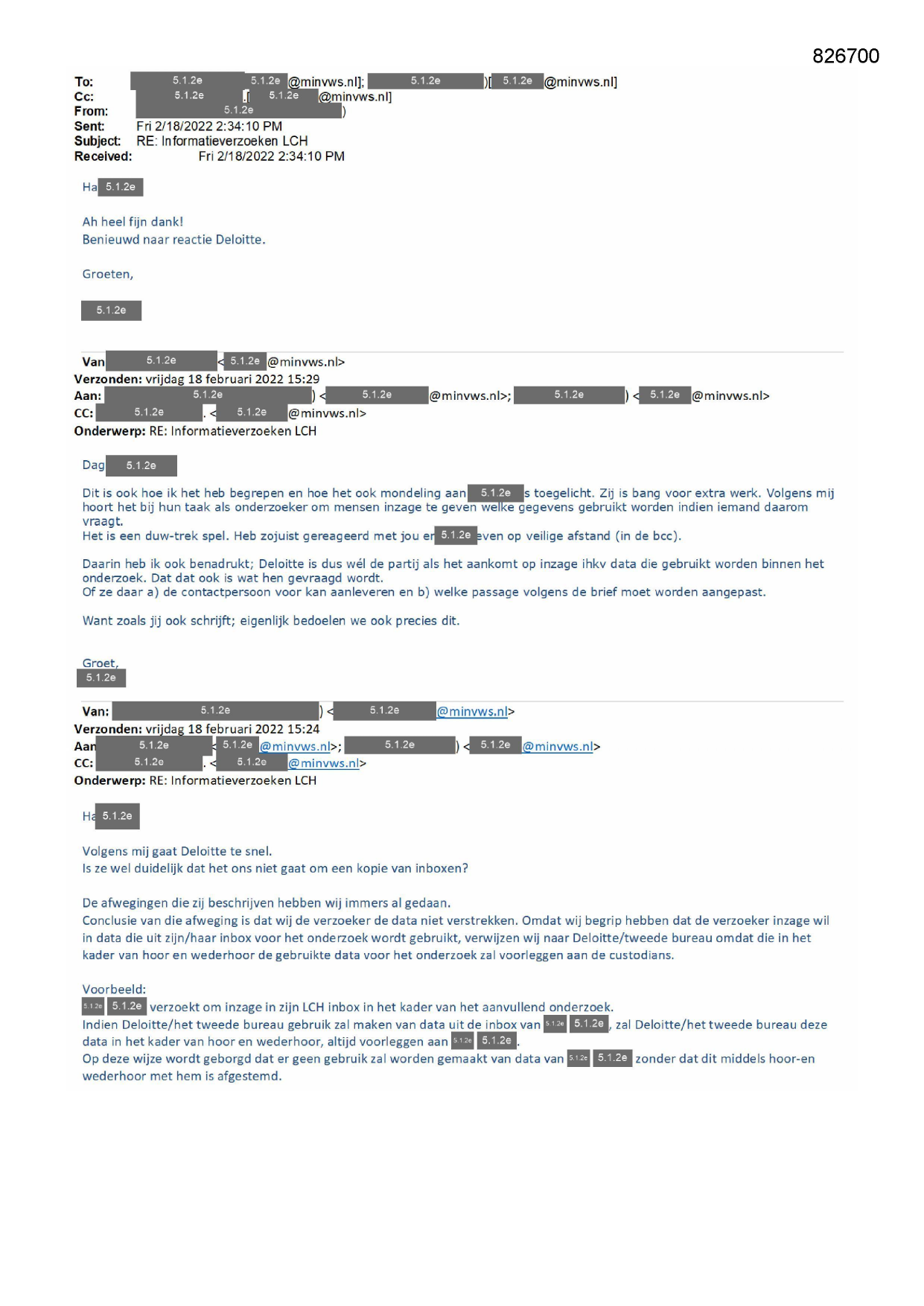 826700

To: 5.1.2e 5.1.2e @minvws.nl]; 5.1.2e )[ 5.1.2e @minvws.nl]
Cc: 5.1.2e [ 5.1.2e @minvws.nl]
From: 5.1.2e )
Sent: Fri 2/18/2022 2:34:10 PM
Subject: RE: Informatieverzoeken LCH
Received: Fri 2/18/2022 2:34:10 PM

Ha 5.1.2e

Ah heel fijn dank!
Benieuwd naar reactie Deloitte.

Groeten,

5.1.2e

Van 5.1.2e < 5.1.2e @minvws.nl>
Verzonden: vrijdag 18 februari 2022 15:29
Aan: 5.1.2e ) < 5.1.2e @minvws.nl>; 5.1.2e ) < 5.1.2e @minvws.nl>
CC: 5.1.2e . < 5.1.2e @minvws.nl>
Onderwerp: RE: Informatieverzoeken LCH

Dag 5.1.2e

Dit is ook hoe ik het heb begrepen en hoe het ook mondeling aan 5.1.2e s toegelicht. Zij is bang voor extra werk. Volgens mij hoort het bij hun taak als onderzoeker om mensen inzage te geven welke gegevens gebruikt worden indien iemand daarom vraagt.
Het is een duw-trek spel. Heb zojuist gereageerd met jou en 5.1.2e even op veilige afstand (in de bcc).

Daarin heb ik ook benadrukt; Deloitte is dus wél de partij als het aankomt op inzage ihkv data die gebruikt worden binnen het onderzoek. Dat dat ook is wat hen gevraagd wordt.
Of ze daar a) de contactpersoon voor kan aanleveren en b) welke passage volgens de brief moet worden aangepast.

Want zoals jij ook schrijft; eigenlijk bedoelen we ook precies dit.

Groet,
5.1.2e

Van: 5.1.2e ) < 5.1.2e @minvws.nl>
Verzonden: vrijdag 18 februari 2022 15:24
Aan 5.1.2e < 5.1.2e @minvws.nl>; 5.1.2e ) < 5.1.2e @minvws.nl>
CC: 5.1.2e . < 5.1.2e @minvws.nl>
Onderwerp: RE: Informatieverzoeken LCH

Ha 5.1.2e

Volgens mij gaat Deloitte te snel.
Is ze wel duidelijk dat het ons niet gaat om een kopie van inboxen?

De afwegingen die zij beschrijven hebben wij immers al gedaan.
Conclusie van die afweging is dat wij de verzoeker de data niet verstrekken. Omdat wij begrip hebben dat de verzoeker inzage wil in data die uit zijn/haar inbox voor het onderzoek wordt gebruikt, verwijzen wij naar Deloitte/tweede bureau omdat die in het kader van hoor en wederhoor de gebruikte data voor het onderzoek zal voorleggen aan de custodians.

Voorbeeld:
5.1.2e 5.1.2e verzoekt om inzage in zijn LCH inbox in het kader van het aanvullend onderzoek.
Indien Deloitte/het tweede bureau gebruik zal maken van data uit de inbox van 5.1.2e 5.1.2e, zal Deloitte/het tweede bureau deze data in het kader van hoor en wederhoor, altijd voorleggen aan 5.1.2e 5.1.2e.
Op deze wijze wordt geborgd dat er geen gebruik zal worden gemaakt van data van 5.1.2e 5.1.2e zonder dat dit middels hoor-en wederhoor met hem is afgestemd.